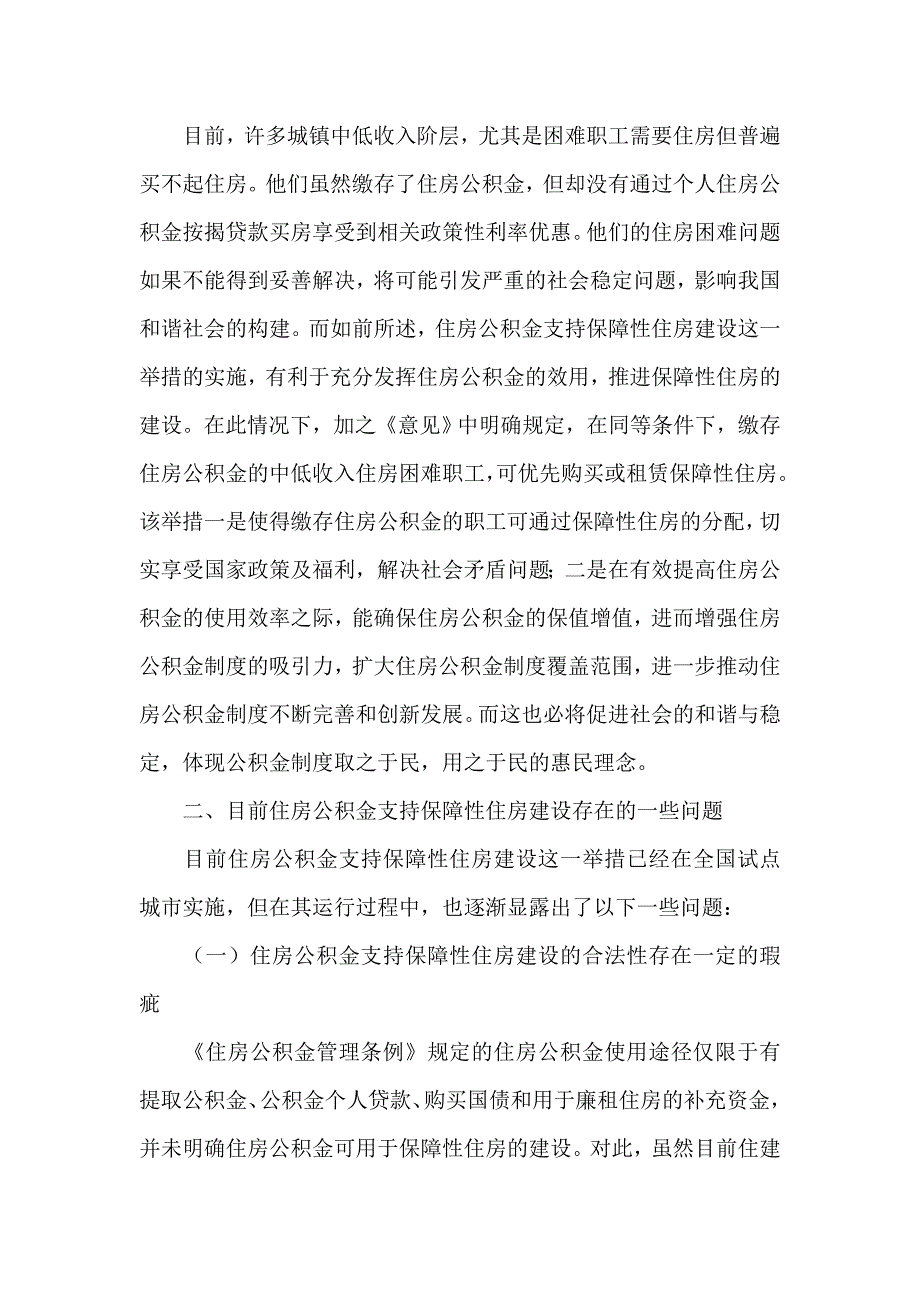 目前，许多城镇中低收入阶层，尤其是困难职工需要住房但普遍买不起住房。他们虽然缴存了住房公积金，但却没有通过个人住房公积金按揭贷款买房享受到相关政策性利率优惠。他们的住房困难问题如果不能得到妥善解决，将可能引发严重的社会稳定问题，影响我国和谐社会的构建。而如前所述，住房公积金支持保障性住房建设这一举措的实施，有利于充分发挥住房公积金的效用，推进保障性住房的建设。在此情况下，加之《意见》中明确规定，在同等条件下，缴存住房公积金的中低收入住房困难职工，可优先购买或租赁保障性住房。该举措一是使得缴存住房公积金的职工可通过保障性住房的分配，切实享受国家政策及福利，解决社会矛盾问题；二是在有效提高住房公积金的使用效率之际，能确保住房公积金的保值增值，进而增强住房公积金制度的吸引力，扩大住房公积金制度覆盖范围，进一步推动住房公积金制度不断完善和创新发展。而这也必将促进社会的和谐与稳定，体现公积金制度取之于民，用之于民的惠民理念。

二、目前住房公积金支持保障性住房建设存在的一些问题

目前住房公积金支持保障性住房建设这一举措已经在全国试点城市实施，但在其运行过程中，也逐渐显露出了以下一些问题：

（一）住房公积金支持保障性住房建设的合法性存在一定的瑕疵

《住房公积金管理条例》规定的住房公积金使用途径仅限于有提取公积金、公积金个人贷款、购买国债和用于廉租住房的补充资金，并未明确住房公积金可用于保障性住房的建设。对此，虽然目前住建